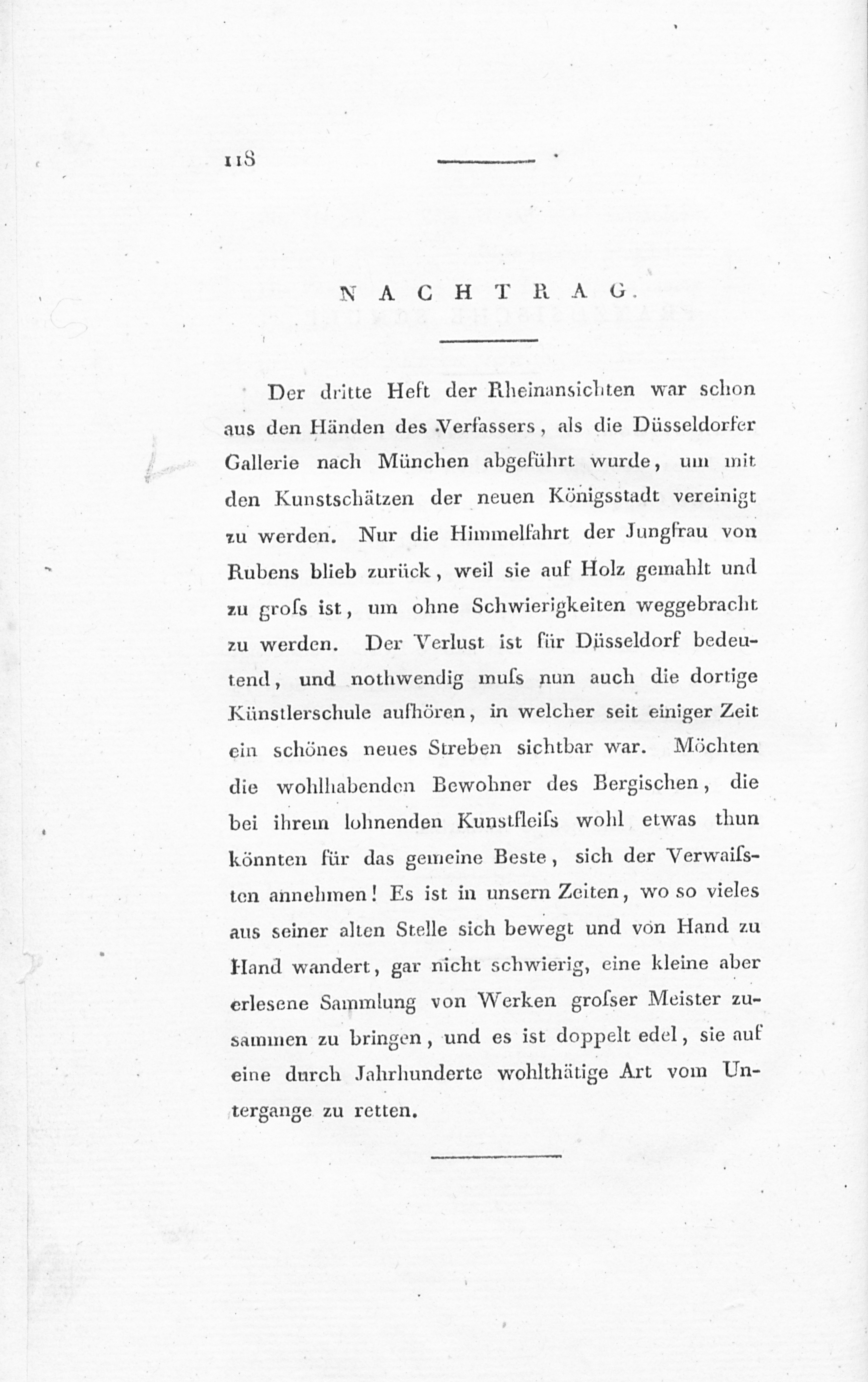 118

NACHTRAG.

Der dritte Heft der Rheinansichten war schon aus den Händen des Verfassers, als die Düsseldorfer Gallerie nach München abgeführt wurde, um mit den Kunstschätzen der neuen Königsstadt vereinigt zu werden. Nur die Himmelfahrt der Jungfrau von Rubens blieb zurück, weil sie auf Holz gemahlt und zu groſs ist, um ohne Schwierigkeiten weggebracht zu werden. Der Verlust ist für Düsseldorf bedeutend, und nothwendig muſs nun auch die dortige Künstlerschule aufhören, in welcher seit einiger Zeit ein schönes neues Streben sichtbar war. Möchten die wohlhabenden Bewohner des Bergischen, die bei ihrem lohnenden Kunstfleiſs wohl etwas thun könnten für das gemeine Beste, sich der Verwaiſsten annehmen! Es ist in unsern Zeiten, wo so vieles aus seiner alten Stelle sich bewegt und von Hand zu Hand wandert, gar nicht schwierig, eine kleine aber erlesene Sammlung von Werken groſser Meister zusammen zu bringen, und es ist doppelt edel, sie auf eine durch Jahrhunderte wohlthätige Art vom Untergange zu retten.